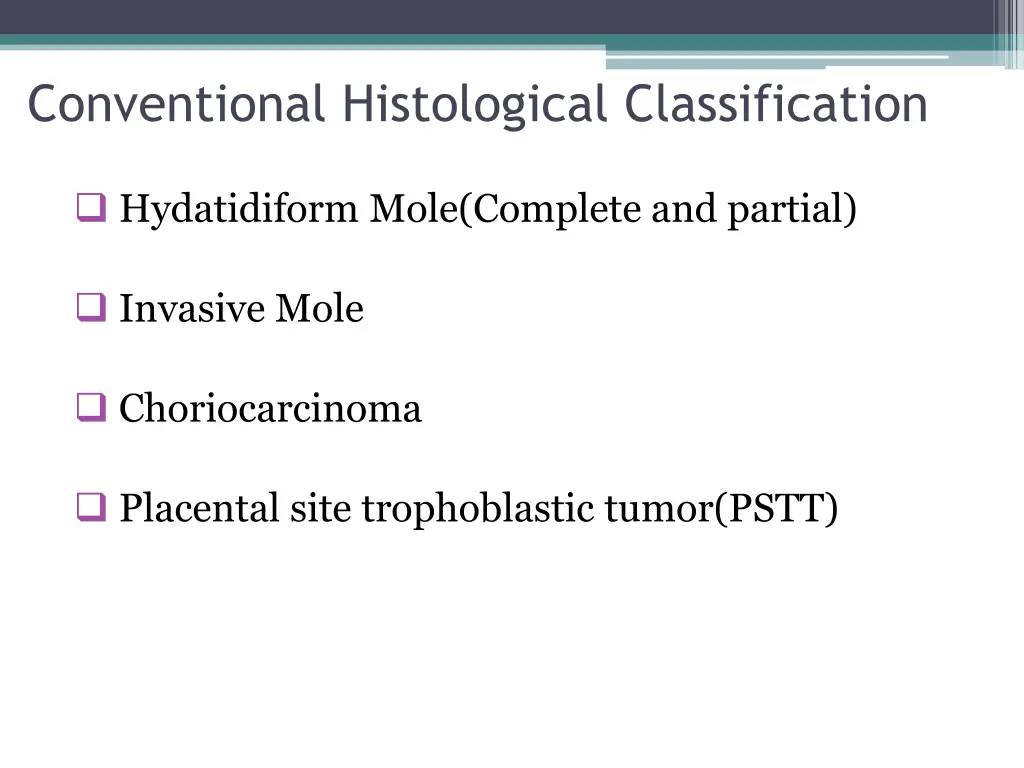 Conventional Histological Classification

❑ Hydatidiform Mole(Complete and partial)

❑ Invasive Mole

❑ Choriocarcinoma

❑ Placental site trophoblastic tumor(PSTT)